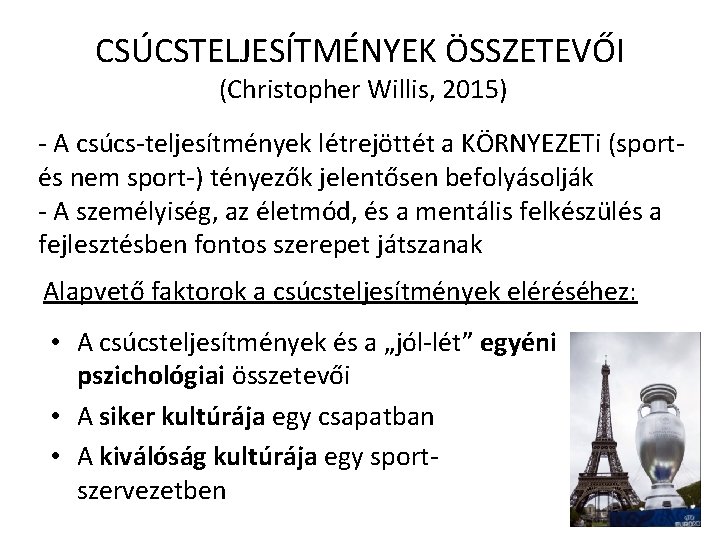 CSÚCSTELJESÍTMÉNYEK ÖSSZETEVŐI
(Christopher Willis, 2015)

- A csúcs-teljesítmények létrejöttét a KÖRNYEZETi (sport- és nem sport-) tényezők jelentősen befolyásolják

- A személyiség, az életmód, és a mentális felkészülés a fejlesztésben fontos szerepet játszanak

Alapvető faktorok a csúcsteljesítmények eléréséhez:

• A csúcsteljesítmények és a „jól-lét" egyéni pszichológiai összetevői
• A siker kultúrája egy csapatban
• A kiválóság kultúrája egy sport-szervezetben